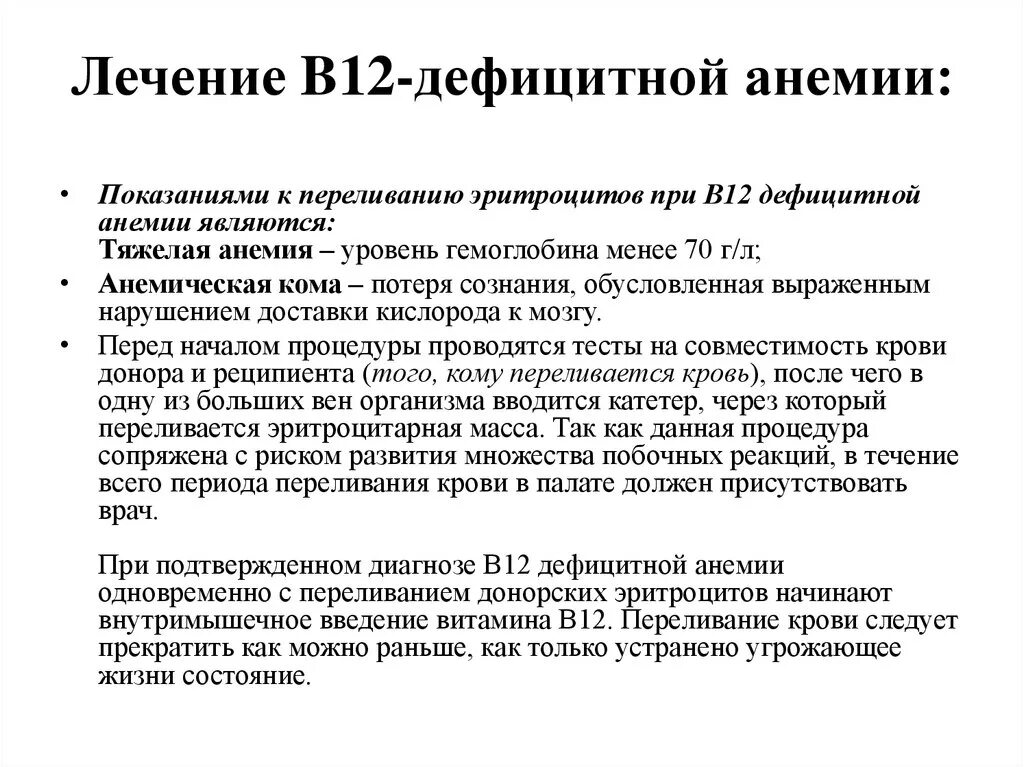 Лечение В12-дефицитной анемии:

• Показаниями к переливанию эритроцитов при В12 дефицитной анемии являются:
Тяжелая анемия – уровень гемоглобина менее 70 г/л;

• Анемическая кома – потеря сознания, обусловленная выраженным нарушением доставки кислорода к мозгу.

• Перед началом процедуры проводятся тесты на совместимость крови донора и реципиента (того, кому переливается кровь), после чего в одну из больших вен организма вводится катетер, через который переливается эритроцитарная масса. Так как данная процедура сопряжена с риском развития множества побочных реакций, в течение всего периода переливания крови в палате должен присутствовать врач.

При подтвержденном диагнозе В12 дефицитной анемии одновременно с переливанием донорских эритроцитов начинают внутримышечное введение витамина В12. Переливание крови следует прекратить как можно раньше, как только устранено угрожающее жизни состояние.